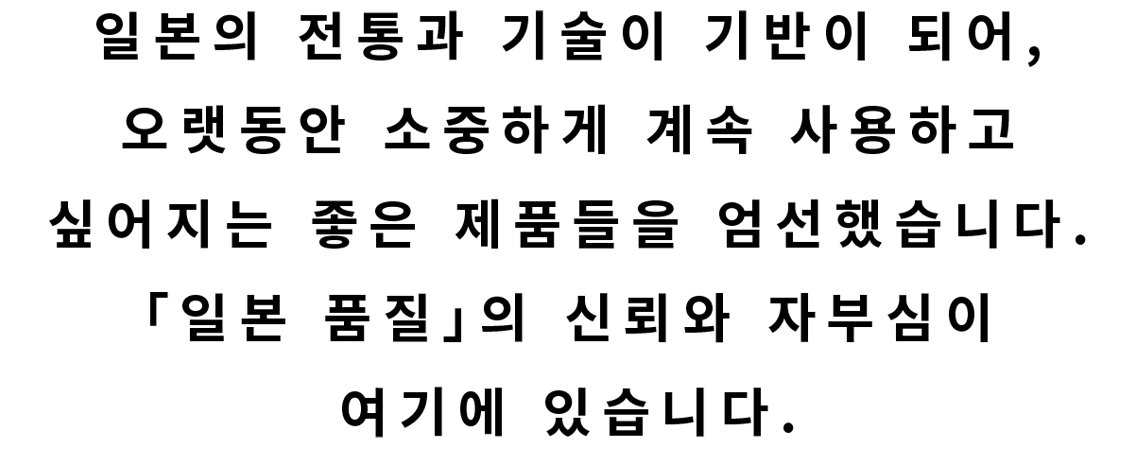 일본의 전통과 기술이 기반이 되어,
오랫동안 소중하게 계속 사용하고
싶어지는 좋은 제품들을 엄선했습니다.
「일본 품질」의 신뢰와 자부심이
여기에 있습니다.